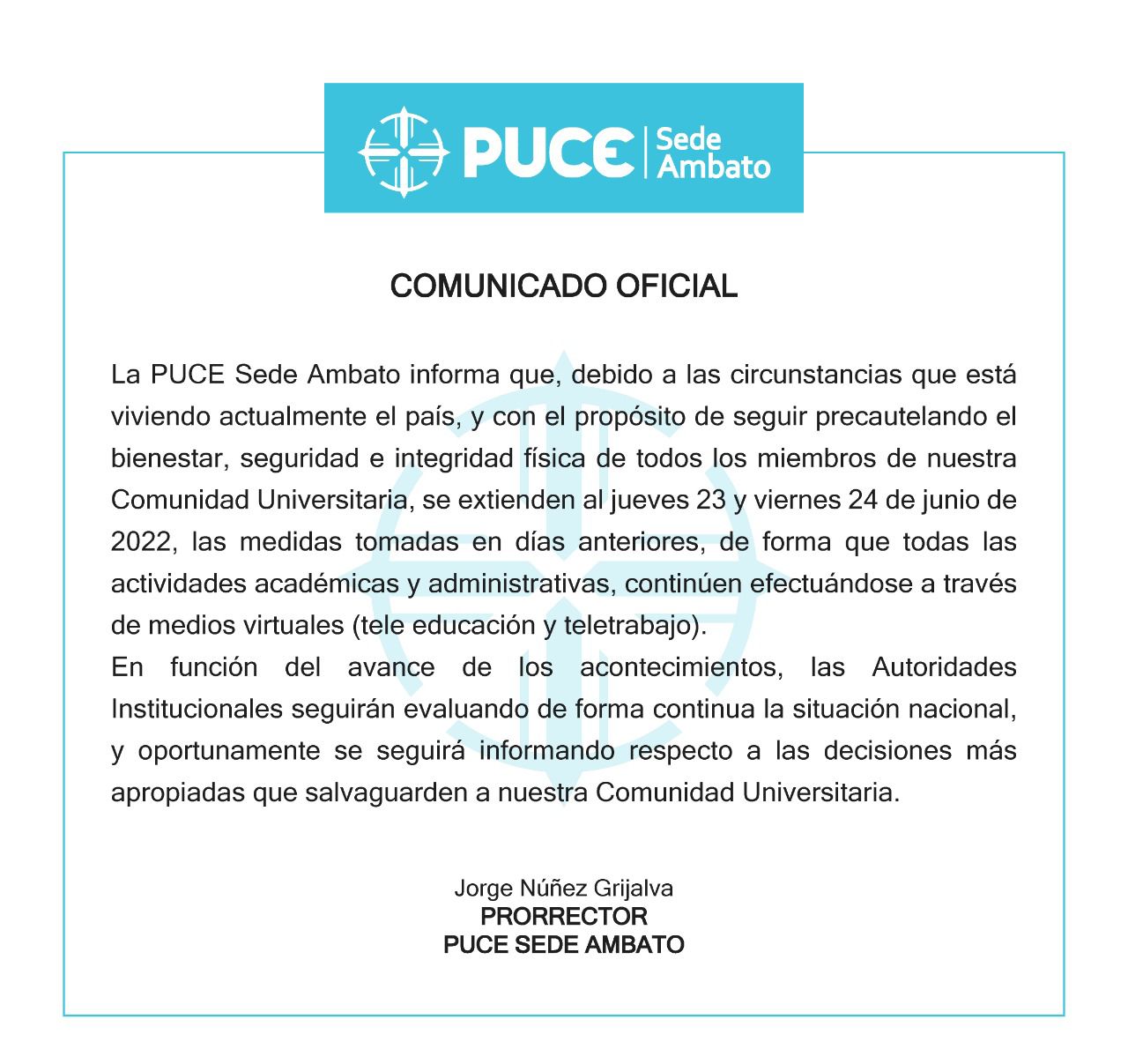 PUCE Sede Ambato

COMUNICADO OFICIAL

La PUCE Sede Ambato informa que, debido a las circunstancias que está viviendo actualmente el país, y con el propósito de seguir precautelando el bienestar, seguridad e integridad física de todos los miembros de nuestra Comunidad Universitaria, se extienden al jueves 23 y viernes 24 de junio de 2022, las medidas tomadas en días anteriores, de forma que todas las actividades académicas y administrativas, continúen efectuándose a través de medios virtuales (tele educación y teletrabajo).
En función del avance de los acontecimientos, las Autoridades Institucionales seguirán evaluando de forma continua la situación nacional, y oportunamente se seguirá informando respecto a las decisiones más apropiadas que salvaguarden a nuestra Comunidad Universitaria.

Jorge Núñez Grijalva
PRORRECTOR
PUCE SEDE AMBATO